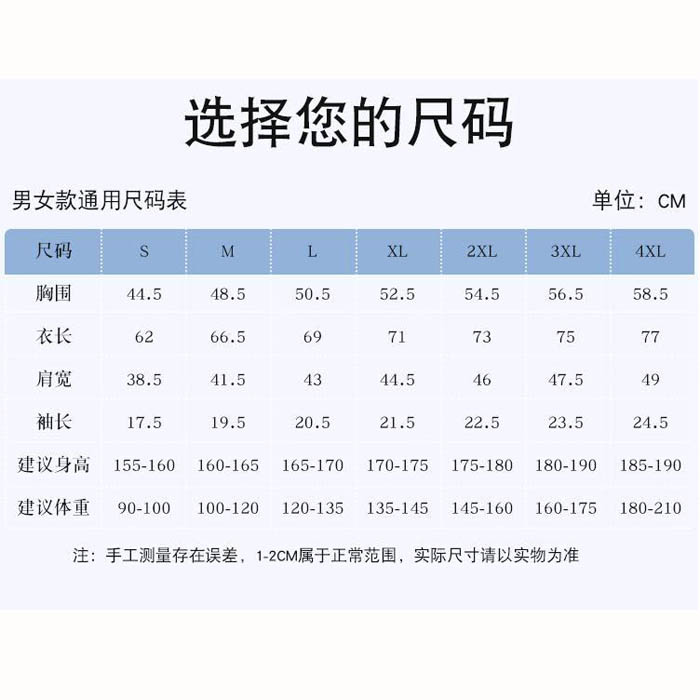 选择您的尺码

男女款通用尺码表

单位：CM

| 尺码 | S | M | L | XL | 2XL | 3XL | 4XL |
|---|---|---|---|---|---|---|---|
| 胸围 | 44.5 | 48.5 | 50.5 | 52.5 | 54.5 | 56.5 | 58.5 |
| 衣长 | 62 | 66.5 | 69 | 71 | 73 | 75 | 77 |
| 肩宽 | 38.5 | 41.5 | 43 | 44.5 | 46 | 47.5 | 49 |
| 袖长 | 17.5 | 19.5 | 20.5 | 21.5 | 22.5 | 23.5 | 24.5 |
| 建议身高 | 155-160 | 160-165 | 165-170 | 170-175 | 175-180 | 180-190 | 185-190 |
| 建议体重 | 90-100 | 100-120 | 120-135 | 135-145 | 145-160 | 160-175 | 180-210 |

注：手工测量存在误差，1-2CM属于正常范围，实际尺寸请以实物为准